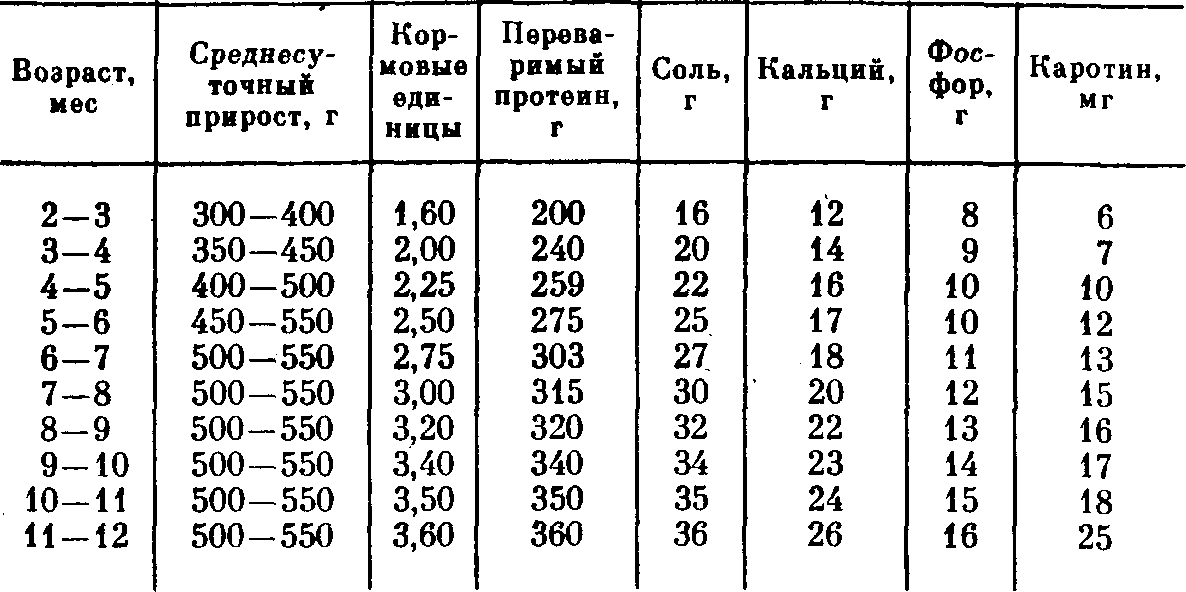 | Возраст, мес | Среднесуточный прирост, г | Кормовые единицы | Переваримый протеин, г | Соль, г | Кальций, г | Фосфор, г | Каротин, мг |
|---|---|---|---|---|---|---|---|
| 2—3 | 300—400 | 1,60 | 200 | 16 | 12 | 8 | 6 |
| 3—4 | 350—450 | 2,00 | 240 | 20 | 14 | 9 | 7 |
| 4—5 | 400—500 | 2,25 | 259 | 22 | 16 | 10 | 10 |
| 5—6 | 450—550 | 2,50 | 275 | 25 | 17 | 10 | 12 |
| 6—7 | 500—550 | 2,75 | 303 | 27 | 18 | 11 | 13 |
| 7—8 | 500—550 | 3,00 | 315 | 30 | 20 | 12 | 15 |
| 8—9 | 500—550 | 3,20 | 320 | 32 | 22 | 13 | 16 |
| 9—10 | 500—550 | 3,40 | 340 | 34 | 23 | 14 | 17 |
| 10—11 | 500—550 | 3,50 | 350 | 35 | 24 | 15 | 18 |
| 11—12 | 500—550 | 3,60 | 360 | 36 | 26 | 16 | 25 |